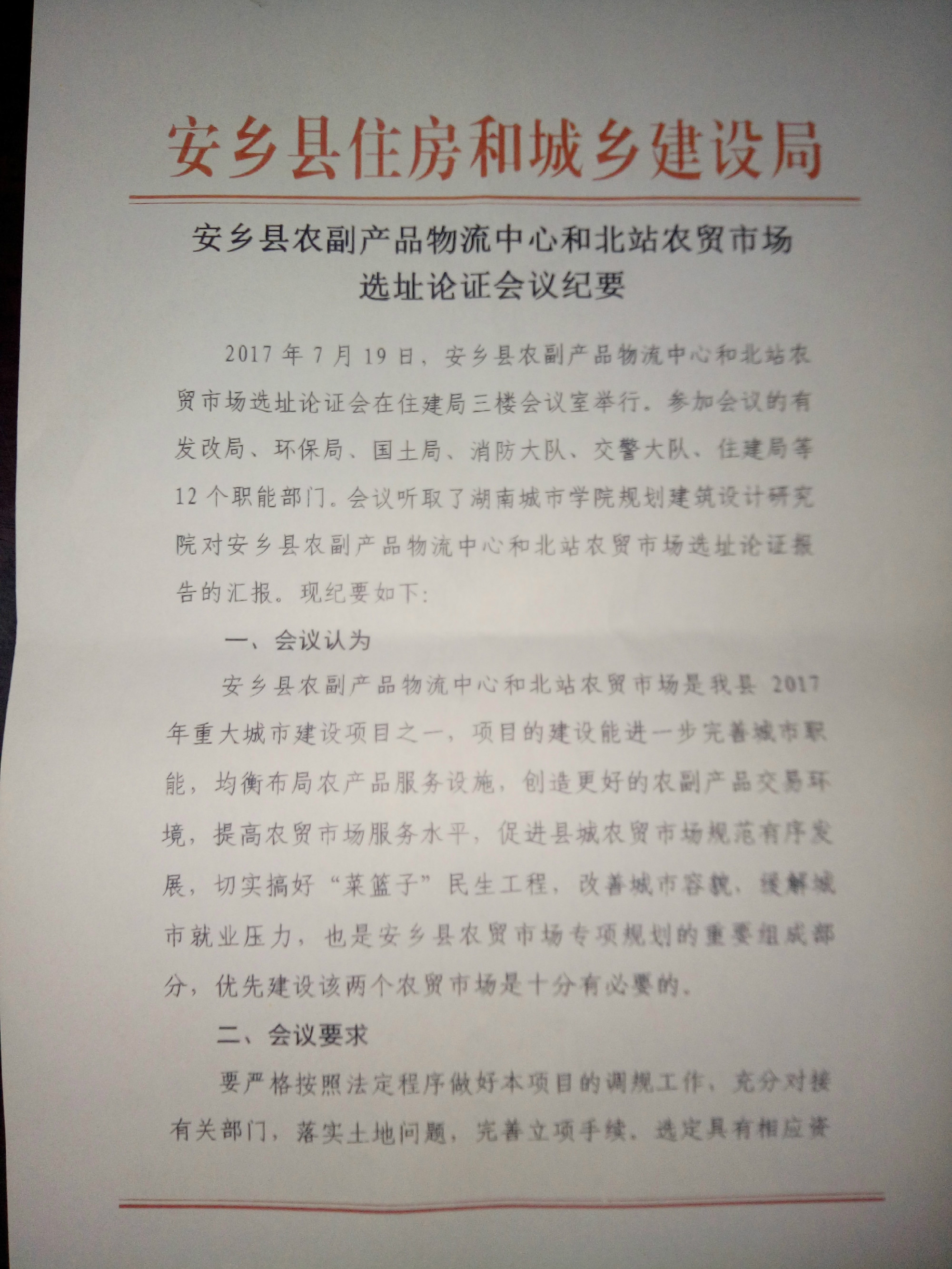 安乡县住房和城乡建设局

安乡县农副产品物流中心和北站农贸市场选址论证会议纪要

2017年7月19日，安乡县农副产品物流中心和北站农贸市场选址论证会在住建局三楼会议室举行。参加会议的有发改局、环保局、国土局、消防大队、交警大队、住建局等12个职能部门。会议听取了湖南城市学院规划建筑设计研究院对安乡县农副产品物流中心和北站农贸市场选址论证报告的汇报。现纪要如下：

一、会议认为

安乡县农副产品物流中心和北站农贸市场是我县2017年重大城市建设项目之一，项目的建设能进一步完善城市职能，均衡布局农产品服务设施，创造更好的农副产品交易环境，提高农贸市场服务水平，促进县城农贸市场规范有序发展，切实搞好“菜篮子”民生工程，改善城市容貌，缓解城市就业压力，也是安乡县农贸市场专项规划的重要组成部分，优先建设该两个农贸市场是十分有必要的。

二、会议要求

要严格按照法定程序做好本项目的调规工作，充分对接有关部门，落实土地问题，完善立项手续，选定具有相应资